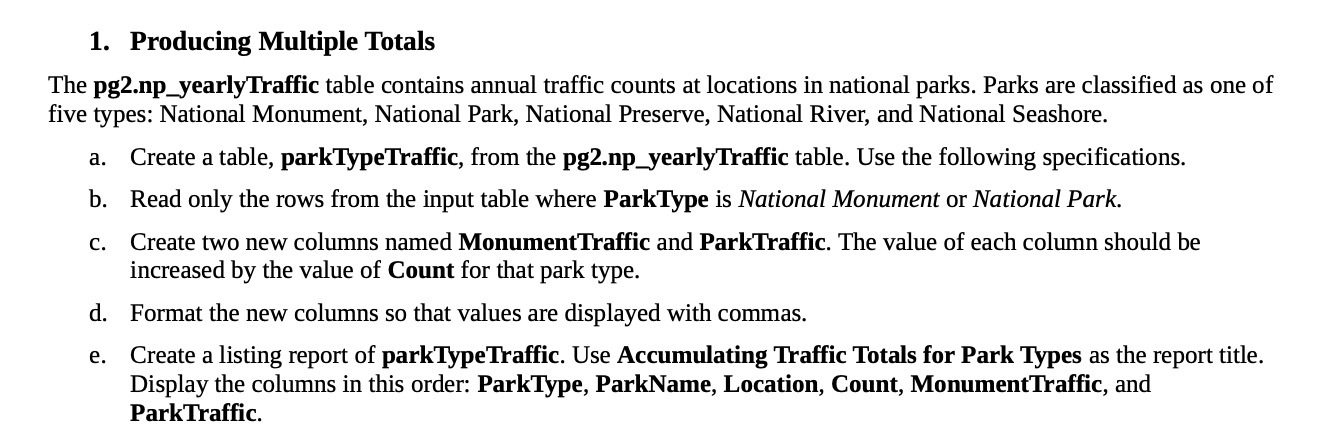 1. Producing Multiple Totals

The pg2.np_yearlyTraffic table contains annual traffic counts at locations in national parks. Parks are classified as one of five types: National Monument, National Park, National Preserve, National River, and National Seashore.

a. Create a table, parkTypeTraffic, from the pg2.np_yearlyTraffic table. Use the following specifications.

b. Read only the rows from the input table where ParkType is National Monument or National Park.

c. Create two new columns named MonumentTraffic and ParkTraffic. The value of each column should be increased by the value of Count for that park type.

d. Format the new columns so that values are displayed with commas.

e. Create a listing report of parkTypeTraffic. Use Accumulating Traffic Totals for Park Types as the report title. Display the columns in this order: ParkType, ParkName, Location, Count, MonumentTraffic, and ParkTraffic.